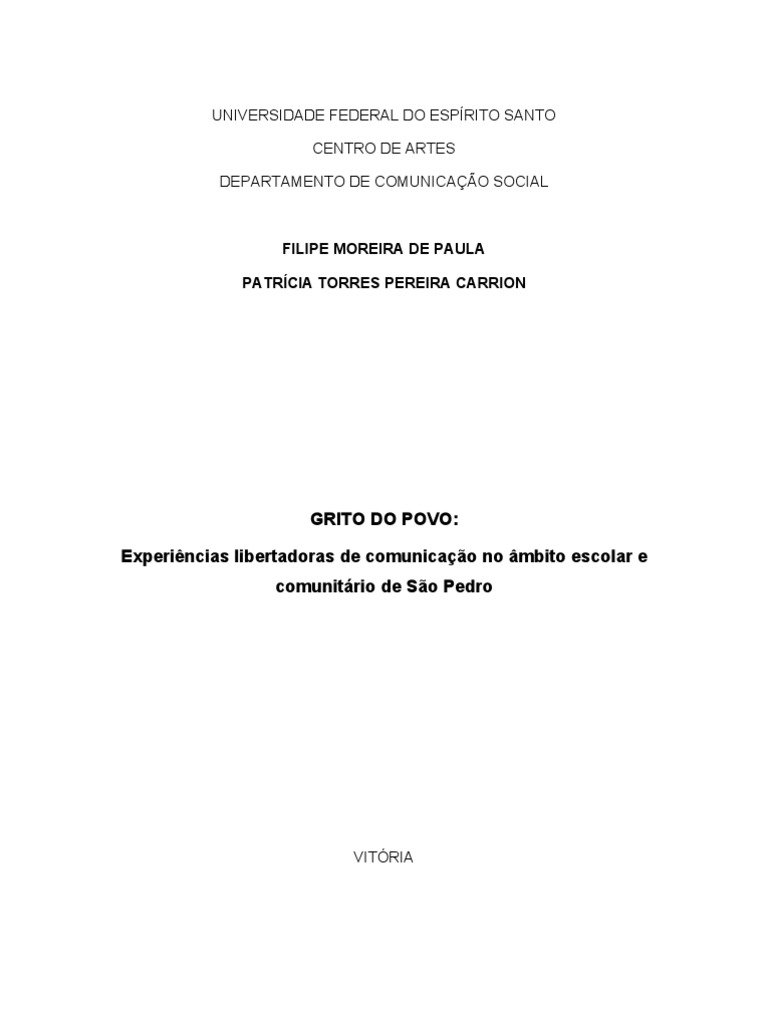 UNIVERSIDADE FEDERAL DO ESPÍRITO SANTO

CENTRO DE ARTES

DEPARTAMENTO DE COMUNICAÇÃO SOCIAL

FILIPE MOREIRA DE PAULA

PATRÍCIA TORRES PEREIRA CARRION

GRITO DO POVO:

Experiências libertadoras de comunicação no âmbito escolar e comunitário de São Pedro

VITÓRIA